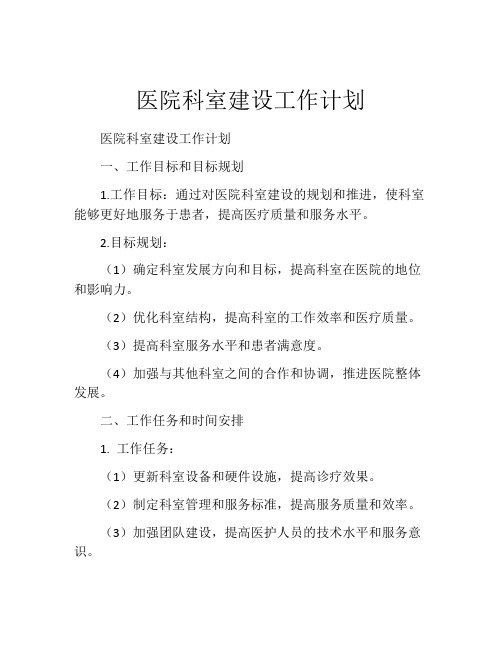 医院科室建设工作计划

医院科室建设工作计划

一、工作目标和目标规划

1.工作目标：通过对医院科室建设的规划和推进，使科室能够更好地服务于患者，提高医疗质量和服务水平。

2.目标规划：

（1）确定科室发展方向和目标，提高科室在医院的地位和影响力。

（2）优化科室结构，提高科室的工作效率和医疗质量。

（3）提高科室服务水平和患者满意度。

（4）加强与其他科室之间的合作和协调，推进医院整体发展。

二、工作任务和时间安排

1. 工作任务：

（1）更新科室设备和硬件设施，提高诊疗效果。

（2）制定科室管理和服务标准，提高服务质量和效率。

（3）加强团队建设，提高医护人员的技术水平和服务意识。